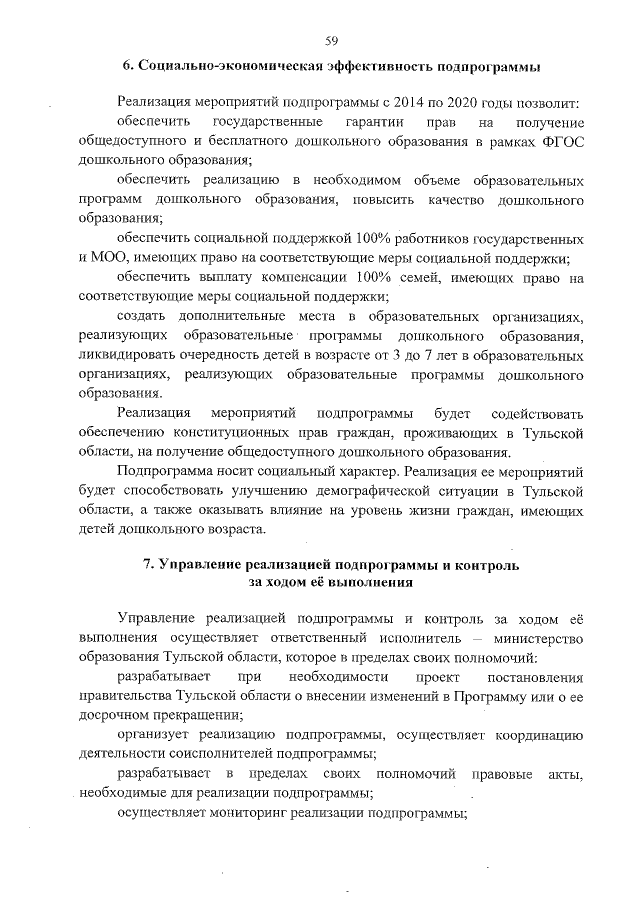 59

6. Социально-экономическая эффективность подпрограммы

Реализация мероприятий подпрограммы с 2014 по 2020 годы позволит:

обеспечить государственные гарантии прав на получение общедоступного и бесплатного дошкольного образования в рамках ФГОС дошкольного образования;

обеспечить реализацию в необходимом объеме образовательных программ дошкольного образования, повысить качество дошкольного образования;

обеспечить социальной поддержкой 100% работников государственных и МОО, имеющих право на соответствующие меры социальной поддержки;

обеспечить выплату компенсации 100% семей, имеющих право на соответствующие меры социальной поддержки;

создать дополнительные места в образовательных организациях, реализующих образовательные программы дошкольного образования, ликвидировать очередность детей в возрасте от 3 до 7 лет в образовательных организациях, реализующих образовательные программы дошкольного образования.

Реализация мероприятий подпрограммы будет содействовать обеспечению конституционных прав граждан, проживающих в Тульской области, на получение общедоступного дошкольного образования.

Подпрограмма носит социальный характер. Реализация ее мероприятий будет способствовать улучшению демографической ситуации в Тульской области, а также оказывать влияние на уровень жизни граждан, имеющих детей дошкольного возраста.

7. Управление реализацией подпрограммы и контроль за ходом её выполнения

Управление реализацией подпрограммы и контроль за ходом её выполнения осуществляет ответственный исполнитель – министерство образования Тульской области, которое в пределах своих полномочий:

разрабатывает при необходимости проект постановления правительства Тульской области о внесении изменений в Программу или о ее досрочном прекращении;

организует реализацию подпрограммы, осуществляет координацию деятельности соисполнителей подпрограммы;

разрабатывает в пределах своих полномочий правовые акты, необходимые для реализации подпрограммы;

осуществляет мониторинг реализации подпрограммы;